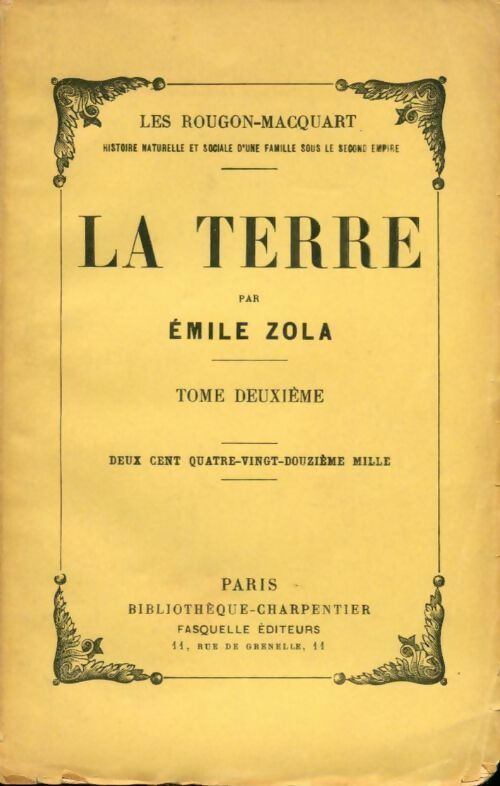 LES ROUGON-MACQUART
HISTOIRE NATURELLE ET SOCIALE D'UNE FAMILLE SOUS LE SECOND EMPIRE

LA TERRE

PAR

ÉMILE ZOLA

TOME DEUXIÈME

DEUX CENT QUATRE-VINGT-DOUZIÈME MILLE

PARIS
BIBLIOTHÈQUE-CHARPENTIER
FASQUELLE ÉDITEURS
11, RUE DE GRENELLE, 11